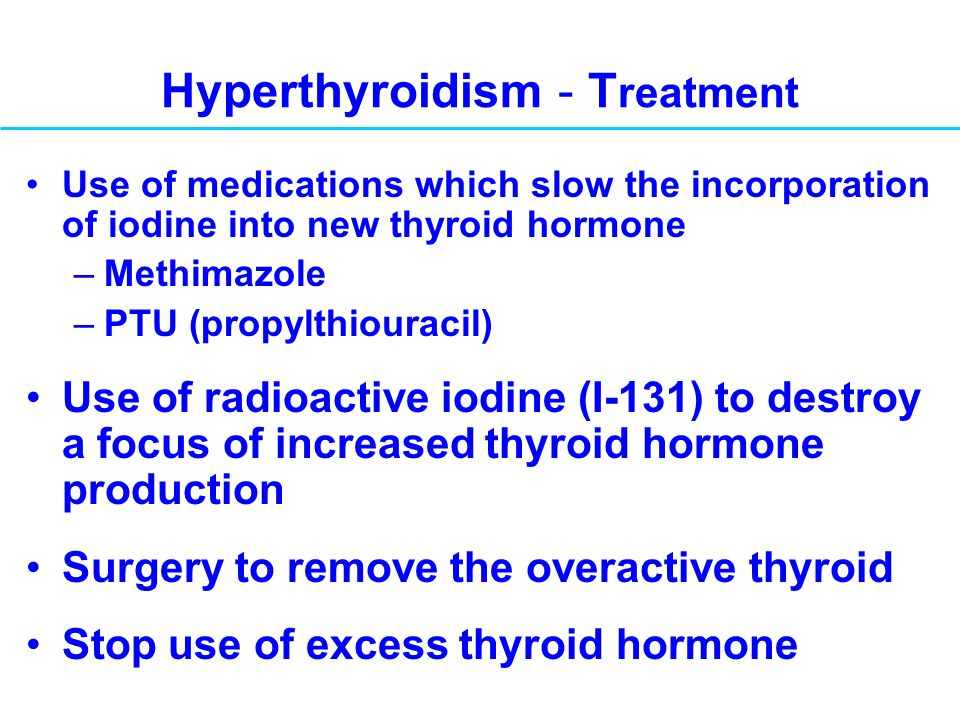 Hyperthyroidism - Treatment

• Use of medications which slow the incorporation of iodine into new thyroid hormone
– Methimazole
– PTU (propylthiouracil)

• Use of radioactive iodine (I-131) to destroy a focus of increased thyroid hormone production

• Surgery to remove the overactive thyroid

• Stop use of excess thyroid hormone